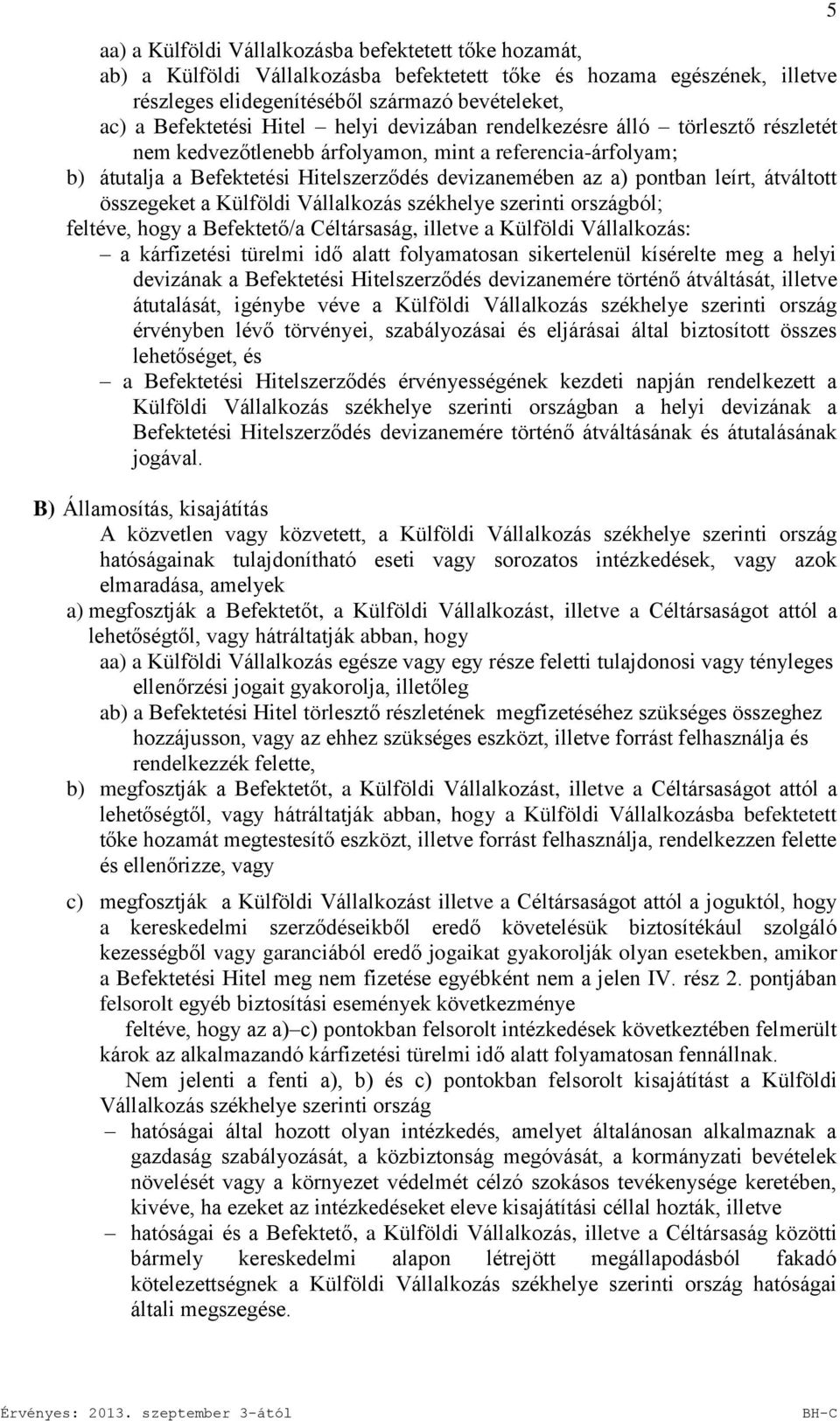 5

aa) a Külföldi Vállalkozásba befektetett tőke hozamát,
ab) a Külföldi Vállalkozásba befektetett tőke és hozama egészének, illetve részleges elidegenítéséből származó bevételeket,
ac) a Befektetési Hitel – helyi devizában rendelkezésre álló – törlesztő részletét nem kedvezőtlenebb árfolyamon, mint a referencia-árfolyam;
b) átutalja a Befektetési Hitelszerződés devizanemében az a) pontban leírt, átváltott összegeket a Külföldi Vállalkozás székhelye szerinti országból;
feltéve, hogy a Befektető/a Céltársaság, illetve a Külföldi Vállalkozás:
– a kárfizetési türelmi idő alatt folyamatosan sikertelenül kísérelte meg a helyi devizának a Befektetési Hitelszerződés devizanemére történő átváltását, illetve átutalását, igénybe véve a Külföldi Vállalkozás székhelye szerinti ország érvényben lévő törvényei, szabályozásai és eljárásai által biztosított összes lehetőséget, és
– a Befektetési Hitelszerződés érvényességének kezdeti napján rendelkezett a Külföldi Vállalkozás székhelye szerinti országban a helyi devizának a Befektetési Hitelszerződés devizanemére történő átváltásának és átutalásának jogával.

B) Államosítás, kisajátítás
A közvetlen vagy közvetett, a Külföldi Vállalkozás székhelye szerinti ország hatóságainak tulajdonítható eseti vagy sorozatos intézkedések, vagy azok elmaradása, amelyek
a) megfosztják a Befektetőt, a Külföldi Vállalkozást, illetve a Céltársaságot attól a lehetőségtől, vagy hátráltatják abban, hogy
aa) a Külföldi Vállalkozás egésze vagy egy része feletti tulajdonosi vagy tényleges ellenőrzési jogait gyakorolja, illetőleg
ab) a Befektetési Hitel törlesztő részletének megfizetéséhez szükséges összeghez hozzájusson, vagy az ehhez szükséges eszközt, illetve forrást felhasználja és rendelkezzék felette,
b) megfosztják a Befektetőt, a Külföldi Vállalkozást, illetve a Céltársaságot attól a lehetőségtől, vagy hátráltatják abban, hogy a Külföldi Vállalkozásba befektetett tőke hozamát megtestesítő eszközt, illetve forrást felhasználja, rendelkezzen felette és ellenőrizze, vagy
c) megfosztják a Külföldi Vállalkozást illetve a Céltársaságot attól a joguktól, hogy a kereskedelmi szerződéseikből eredő követelésük biztosítékául szolgáló kezességből vagy garanciából eredő jogaikat gyakorolják olyan esetekben, amikor a Befektetési Hitel meg nem fizetése egyébként nem a jelen IV. rész 2. pontjában felsorolt egyéb biztosítási események következménye
feltéve, hogy az a)–c) pontokban felsorolt intézkedések következtében felmerült károk az alkalmazandó kárfizetési türelmi idő alatt folyamatosan fennállnak.
Nem jelenti a fenti a), b) és c) pontokban felsorolt kisajátítást a Külföldi Vállalkozás székhelye szerinti ország
– hatóságai által hozott olyan intézkedés, amelyet általánosan alkalmaznak a gazdaság szabályozását, a közbiztonság megóvását, a kormányzati bevételek növelését vagy a környezet védelmét célzó szokásos tevékenysége keretében, kivéve, ha ezeket az intézkedéseket eleve kisajátítási céllal hozták, illetve
– hatóságai és a Befektető, a Külföldi Vállalkozás, illetve a Céltársaság közötti bármely kereskedelmi alapon létrejött megállapodásból fakadó kötelezettségnek a Külföldi Vállalkozás székhelye szerinti ország hatóságai általi megszegése.

Érvényes: 2013. szeptember 3-ától BH-C